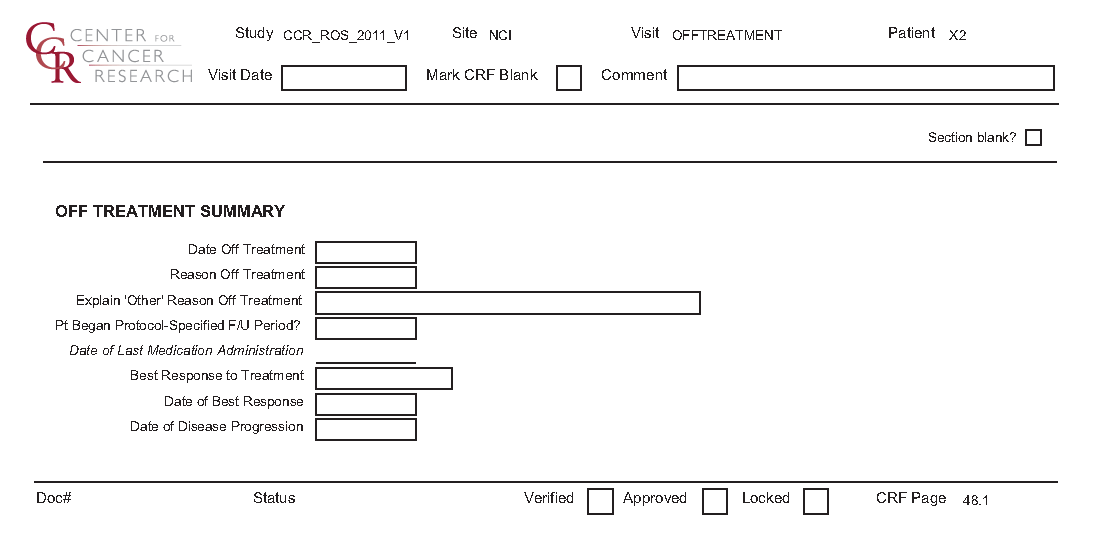 CCR CENTER FOR CANCER RESEARCH

Study CCR_ROS_2011_V1 Site NCI Visit OFFTREATMENT Patient X2

Visit Date Mark CRF Blank Comment

Section blank?

OFF TREATMENT SUMMARY

Date Off Treatment

Reason Off Treatment

Explain 'Other' Reason Off Treatment

Pt Began Protocol-Specified F/U Period?

Date of Last Medication Administration

Best Response to Treatment

Date of Best Response

Date of Disease Progression

Doc# Status Verified Approved Locked CRF Page 48.1